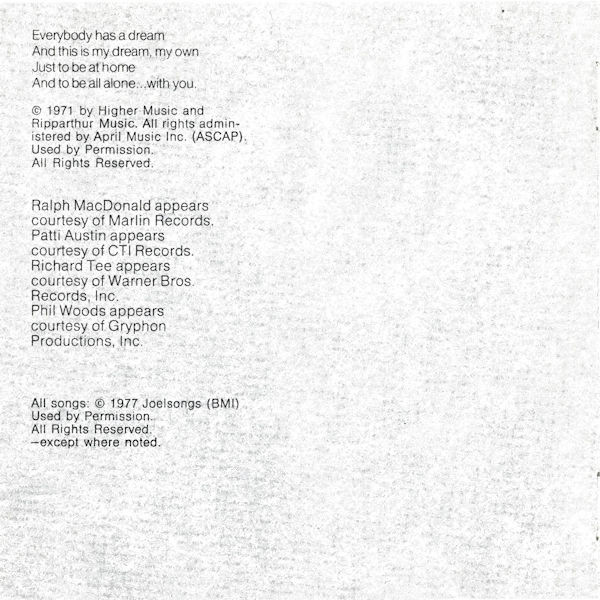 Everybody has a dream
And this is my dream, my own
Just to be at home
And to be all alone...with you.

© 1971 by Higher Music and Ripparthur Music. All rights administered by April Music Inc. (ASCAP). Used by Permission. All Rights Reserved.

Ralph MacDonald appears courtesy of Marlin Records. Patti Austin appears courtesy of CTI Records. Richard Tee appears courtesy of Warner Bros. Records, Inc. Phil Woods appears courtesy of Gryphon Productions, Inc.

All songs: © 1977 Joelsongs (BMI) Used by Permission. All Rights Reserved. –except where noted.